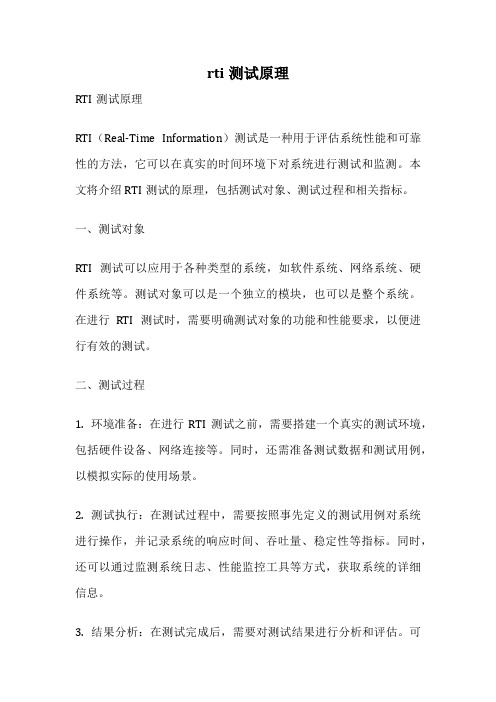 rti 测试原理

RTI 测试原理

RTI（Real-Time Information）测试是一种用于评估系统性能和可靠性的方法，它可以在真实的时间环境下对系统进行测试和监测。本文将介绍 RTI 测试的原理，包括测试对象、测试过程和相关指标。

一、测试对象

RTI 测试可以应用于各种类型的系统，如软件系统、网络系统、硬件系统等。测试对象可以是一个独立的模块，也可以是整个系统。在进行 RTI 测试时，需要明确测试对象的功能和性能要求，以便进行有效的测试。

二、测试过程

1. 环境准备：在进行 RTI 测试之前，需要搭建一个真实的测试环境，包括硬件设备、网络连接等。同时，还需准备测试数据和测试用例，以模拟实际的使用场景。

2. 测试执行：在测试过程中，需要按照事先定义的测试用例对系统进行操作，并记录系统的响应时间、吞吐量、稳定性等指标。同时，还可以通过监测系统日志、性能监控工具等方式，获取系统的详细信息。

3. 结果分析：在测试完成后，需要对测试结果进行分析和评估。可